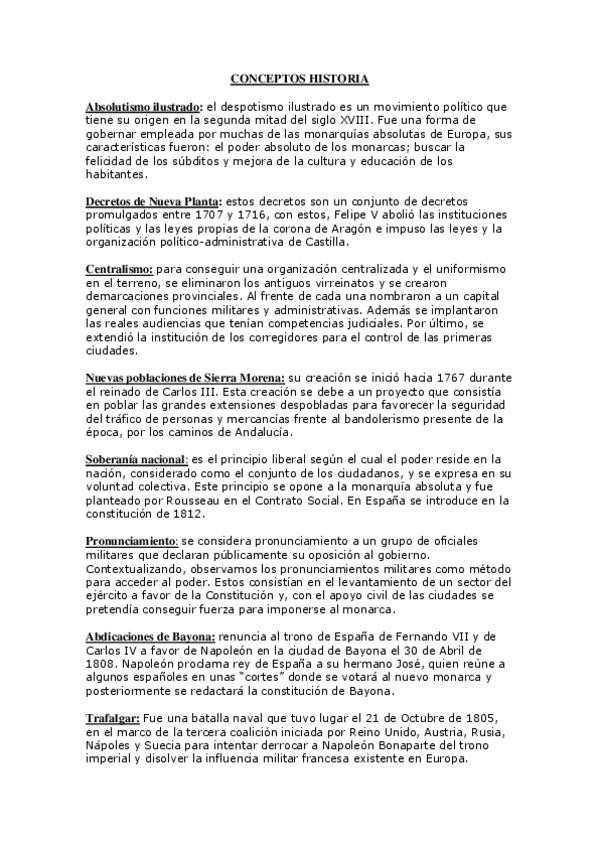 CONCEPTOS HISTORIA

Absolutismo ilustrado: el despotismo ilustrado es un movimiento político que tiene su origen en la segunda mitad del siglo XVIII. Fue una forma de gobernar empleada por muchas de las monarquías absolutas de Europa, sus características fueron: el poder absoluto de los monarcas; buscar la felicidad de los súbditos y mejora de la cultura y educación de los habitantes.

Decretos de Nueva Planta: estos decretos son un conjunto de decretos promulgados entre 1707 y 1716, con estos, Felipe V abolió las instituciones políticas y las leyes propias de la corona de Aragón e impuso las leyes y la organización político-administrativa de Castilla.

Centralismo: para conseguir una organización centralizada y el uniformismo en el terreno, se eliminaron los antiguos virreinatos y se crearon demarcaciones provinciales. Al frente de cada una nombraron a un capital general con funciones militares y administrativas. Además se implantaron las reales audiencias que tenían competencias judiciales. Por último, se extendió la institución de los corregidores para el control de las primeras ciudades.

Nuevas poblaciones de Sierra Morena: su creación se inició hacia 1767 durante el reinado de Carlos III. Esta creación se debe a un proyecto que consistía en poblar las grandes extensiones despobladas para favorecer la seguridad del tráfico de personas y mercancías frente al bandolerismo presente de la época, por los caminos de Andalucía.

Soberanía nacional: es el principio liberal según el cual el poder reside en la nación, considerado como el conjunto de los ciudadanos, y se expresa en su voluntad colectiva. Este principio se opone a la monarquía absoluta y fue planteado por Rousseau en el Contrato Social. En España se introduce en la constitución de 1812.

Pronunciamiento: se considera pronunciamiento a un grupo de oficiales militares que declaran públicamente su oposición al gobierno. Contextualizando, observamos los pronunciamientos militares como método para acceder al poder. Estos consistían en el levantamiento de un sector del ejército a favor de la Constitución y, con el apoyo civil de las ciudades se pretendía conseguir fuerza para imponerse al monarca.

Abdicaciones de Bayona: renuncia al trono de España de Fernando VII y de Carlos IV a favor de Napoleón en la ciudad de Bayona el 30 de Abril de 1808. Napoleón proclama rey de España a su hermano José, quien reúne a algunos españoles en unas "cortes" donde se votará al nuevo monarca y posteriormente se redactará la constitución de Bayona.

Trafalgar: Fue una batalla naval que tuvo lugar el 21 de Octubre de 1805, en el marco de la tercera coalición iniciada por Reino Unido, Austria, Rusia, Nápoles y Suecia para intentar derrocar a Napoleón Bonaparte del trono imperial y disolver la influencia militar francesa existente en Europa.